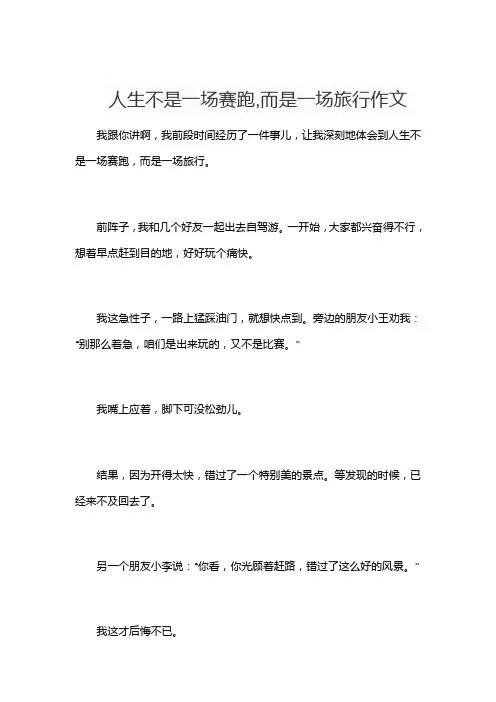 人生不是一场赛跑,而是一场旅行作文

我跟你讲啊，我前段时间经历了一件事儿，让我深刻地体会到人生不是一场赛跑，而是一场旅行。

前阵子，我和几个好友一起出去自驾游。一开始，大家都兴奋得不行，想着早点赶到目的地，好好玩个痛快。

我这急性子，一路上猛踩油门，就想快点到。旁边的朋友小王劝我："别那么着急，咱们是出来玩的，又不是比赛。"

我嘴上应着，脚下可没松劲儿。

结果，因为开得太快，错过了一个特别美的景点。等发现的时候，已经来不及回去了。

另一个朋友小李说："你看，你光顾着赶路，错过了这么好的风景。"

我这才后悔不已。